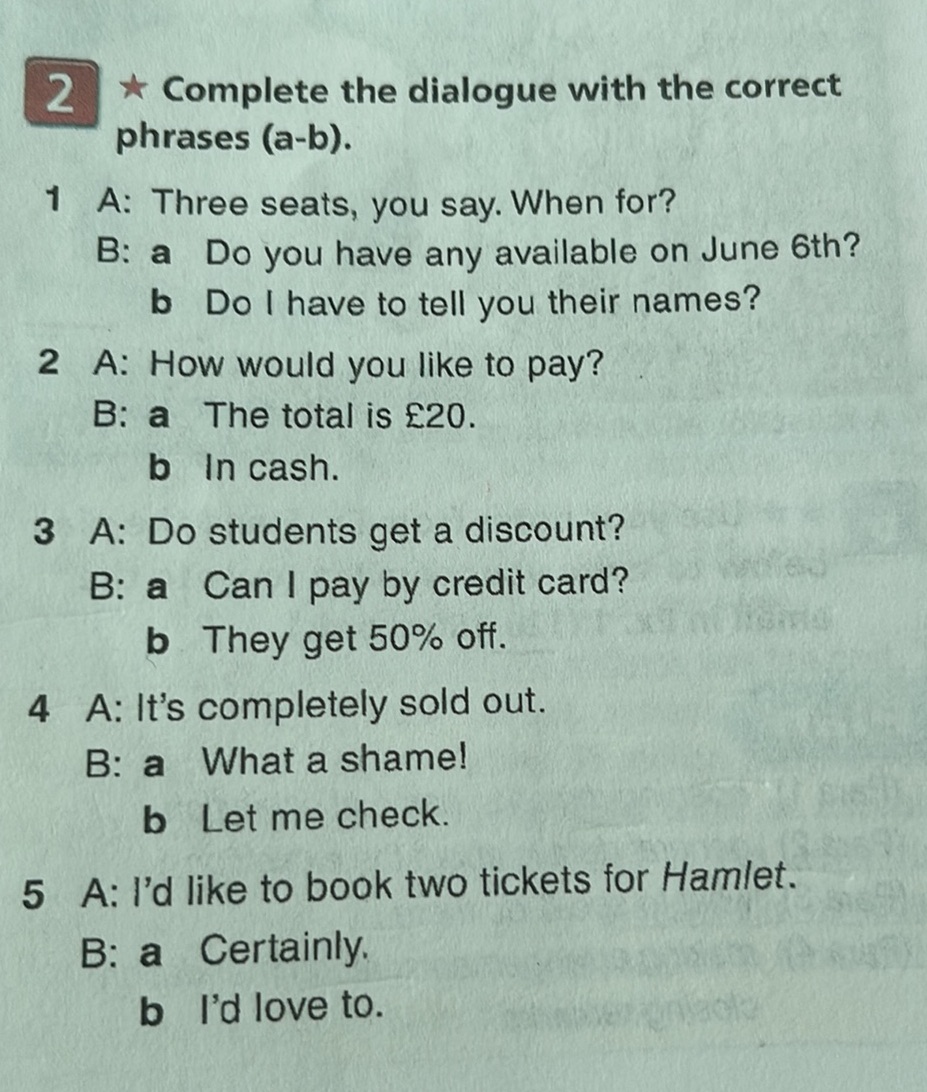 2 ★ Complete the dialogue with the correct phrases (a-b).

1 A: Three seats, you say. When for?
B: a Do you have any available on June 6th?
b Do I have to tell you their names?

2 A: How would you like to pay?
B: a The total is £20.
b In cash.

3 A: Do students get a discount?
B: a Can I pay by credit card?
b They get 50% off.

4 A: It's completely sold out.
B: a What a shame!
b Let me check.

5 A: I'd like to book two tickets for Hamlet.
B: a Certainly.
b I'd love to.